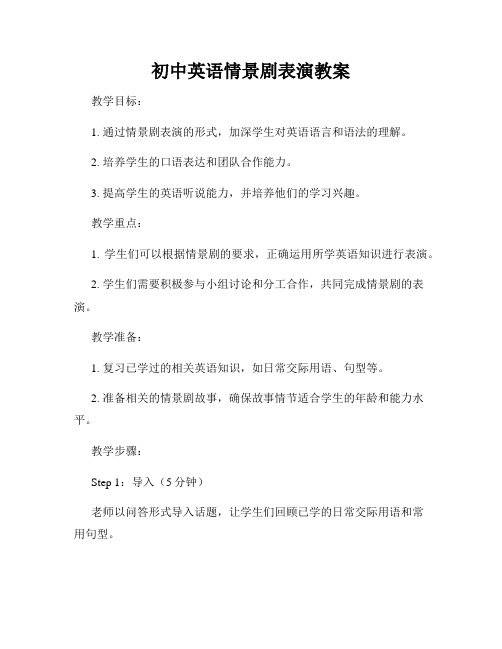 初中英语情景剧表演教案

教学目标：

1. 通过情景剧表演的形式，加深学生对英语语言和语法的理解。

2. 培养学生的口语表达和团队合作能力。

3. 提高学生的英语听说能力，并培养他们的学习兴趣。

教学重点：

1. 学生们可以根据情景剧的要求，正确运用所学英语知识进行表演。

2. 学生们需要积极参与小组讨论和分工合作，共同完成情景剧的表演。

教学准备：

1. 复习已学过的相关英语知识，如日常交际用语、句型等。

2. 准备相关的情景剧故事，确保故事情节适合学生的年龄和能力水平。

教学步骤：

Step 1：导入（5 分钟）

老师以问答形式导入话题，让学生们回顾已学的日常交际用语和常用句型。